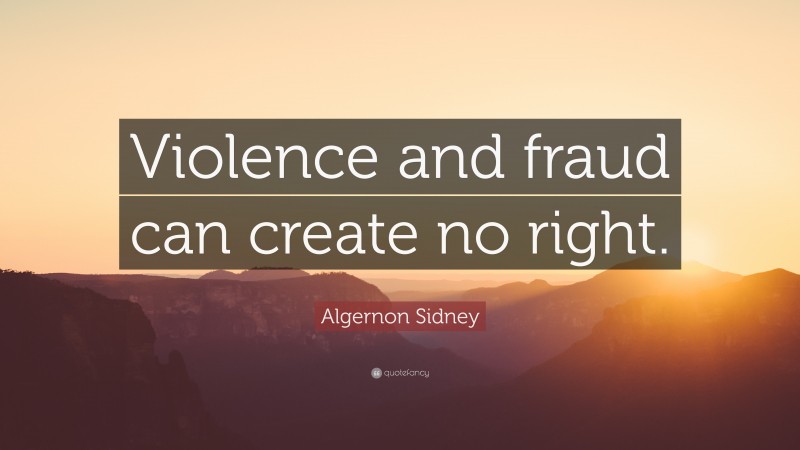 Violence and fraud can create no right.

Algernon Sidney

quotefancy